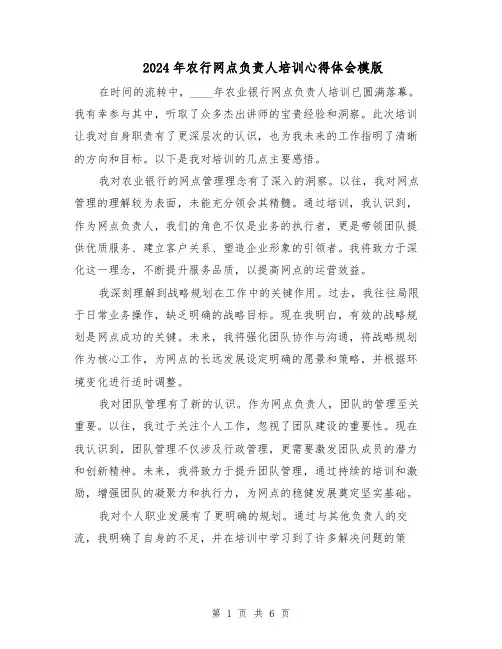 2024年农行网点负责人培训心得体会模版

在时间的流转中，____年农业银行网点负责人培训已圆满落幕。我有幸参与其中，听取了众多杰出讲师的宝贵经验和洞察。此次培训让我对自身职责有了更深层次的认识，也为我未来的工作指明了清晰的方向和目标。以下是我对培训的几点主要感悟。

我对农业银行的网点管理理念有了深入的洞察。以往，我对网点管理的理解较为表面，未能充分领会其精髓。通过培训，我认识到，作为网点负责人，我们的角色不仅是业务的执行者，更是带领团队提供优质服务、建立客户关系、塑造企业形象的引领者。我将致力于深化这一理念，不断提升服务品质，以提高网点的运营效益。

我深刻理解到战略规划在工作中的关键作用。过去，我往往局限于日常业务操作，缺乏明确的战略目标。现在我明白，有效的战略规划是网点成功的关键。未来，我将强化团队协作与沟通，将战略规划作为核心工作，为网点的长远发展设定明确的愿景和策略，并根据环境变化进行适时调整。

我对团队管理有了新的认识。作为网点负责人，团队的管理至关重要。以往，我过于关注个人工作，忽视了团队建设的重要性。现在我认识到，团队管理不仅涉及行政管理，更需要激发团队成员的潜力和创新精神。未来，我将致力于提升团队管理，通过持续的培训和激励，增强团队的凝聚力和执行力，为网点的稳健发展奠定坚实基础。

我对个人职业发展有了更明确的规划。通过与其他负责人的交流，我明确了自身的不足，并在培训中学习到了许多解决问题的策

第 1 页 共 6 页